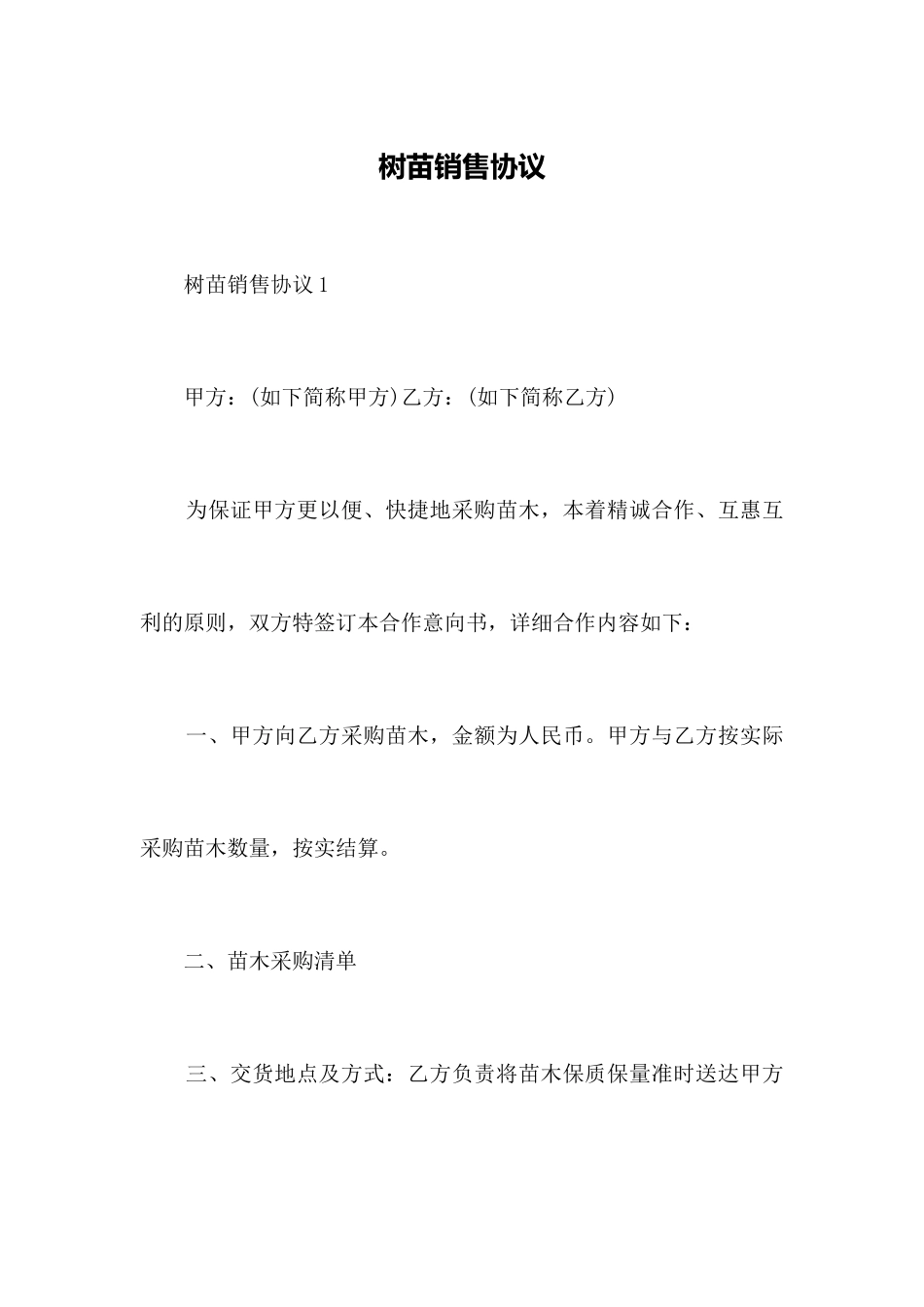 树苗销售协议

树苗销售协议 1

甲方：(如下简称甲方)乙方：(如下简称乙方)

为保证甲方更以便、快捷地采购苗木，本着精诚合作、互惠互利的原则，双方特签订本合作意向书，详细合作内容如下：

一、甲方向乙方采购苗木，金额为人民币。甲方与乙方按实际采购苗木数量，按实结算。

二、苗木采购清单

三、交货地点及方式：乙方负责将苗木保质保量准时送达甲方